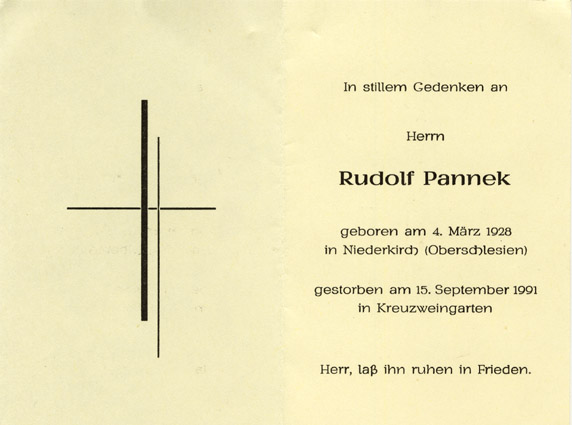 In stillem Gedenken an

Herrn

Rudolf Pannek

geboren am 4. März 1928
in Niederkirch (Oberschlesien)

gestorben am 15. September 1991
in Kreuzweingarten

Herr, laß ihn ruhen in Frieden.